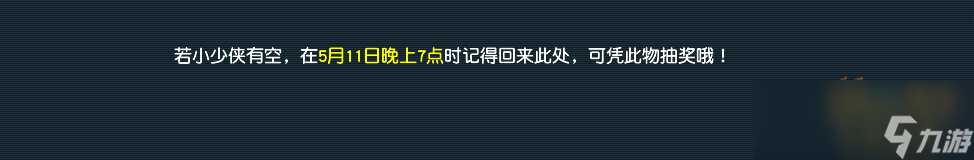 若小少侠有空，在5月11日晚上7点时记得回来此处，可凭此物抽奖哦！

九游